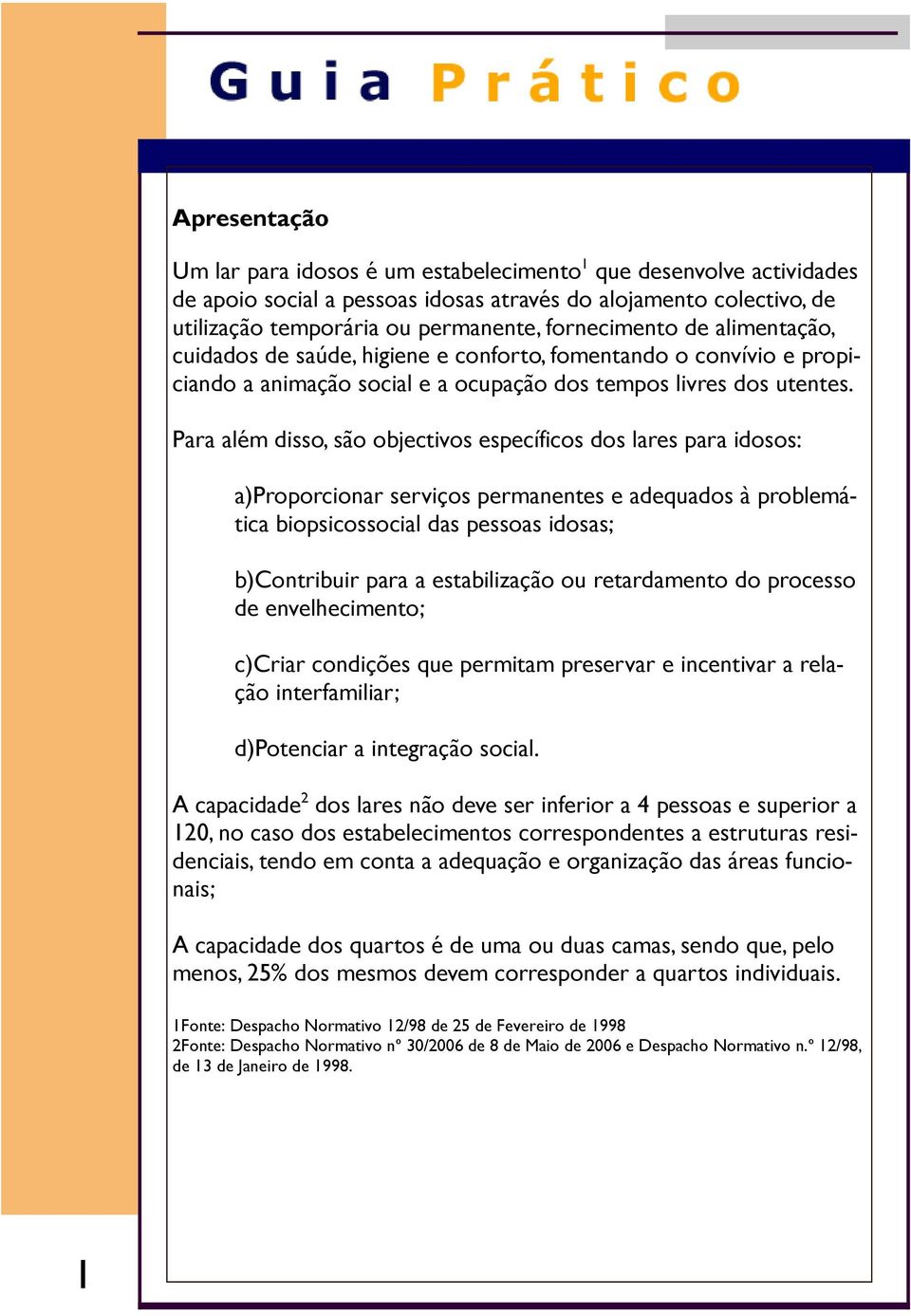 Guia Prático

Apresentação

Um lar para idosos é um estabelecimento$^1$ que desenvolve actividades de apoio social a pessoas idosas através do alojamento colectivo, de utilização temporária ou permanente, fornecimento de alimentação, cuidados de saúde, higiene e conforto, fomentando o convívio e propiciando a animação social e a ocupação dos tempos livres dos utentes.

Para além disso, são objectivos específicos dos lares para idosos:

a)Proporcionar serviços permanentes e adequados à problemática biopsicossocial das pessoas idosas;

b)Contribuir para a estabilização ou retardamento do processo de envelhecimento;

c)Criar condições que permitam preservar e incentivar a relação interfamiliar;

d)Potenciar a integração social.

A capacidade$^2$ dos lares não deve ser inferior a 4 pessoas e superior a 120, no caso dos estabelecimentos correspondentes a estruturas residenciais, tendo em conta a adequação e organização das áreas funcionais;

A capacidade dos quartos é de uma ou duas camas, sendo que, pelo menos, 25% dos mesmos devem corresponder a quartos individuais.

1Fonte: Despacho Normativo 12/98 de 25 de Fevereiro de 1998
2Fonte: Despacho Normativo nº 30/2006 de 8 de Maio de 2006 e Despacho Normativo n.º 12/98, de 13 de Janeiro de 1998.

1